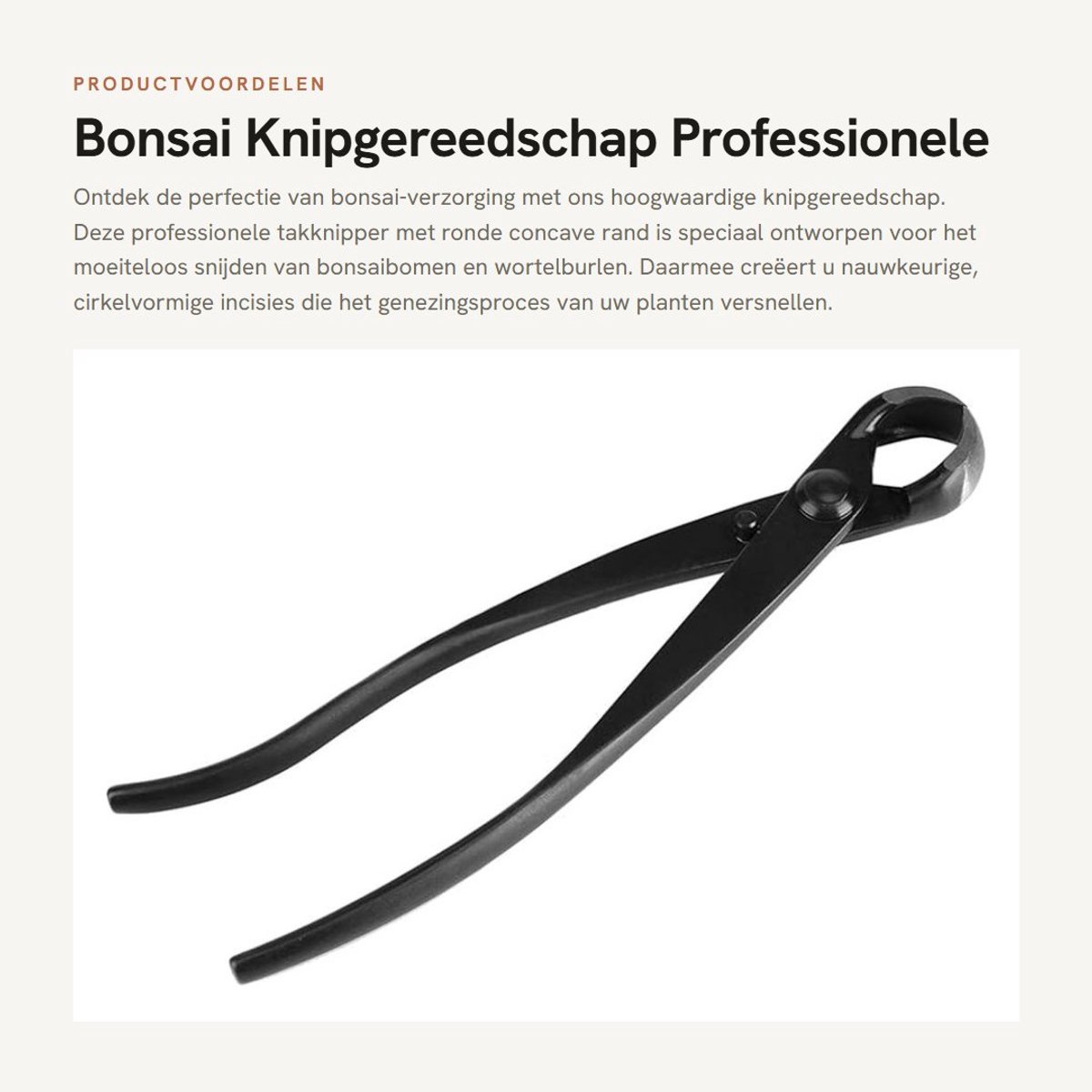 PRODUCTVOORDELEN

Bonsai Knipgereedschap Professionele

Ontdek de perfectie van bonsai-verzorging met ons hoogwaardige knipgereedschap. Deze professionele takknipper met ronde concave rand is speciaal ontworpen voor het moeiteloos snijden van bonsaibomen en wortelburlen. Daarmee creëert u nauwkeurige, cirkelvormige incisies die het genezingsproces van uw planten versnellen.